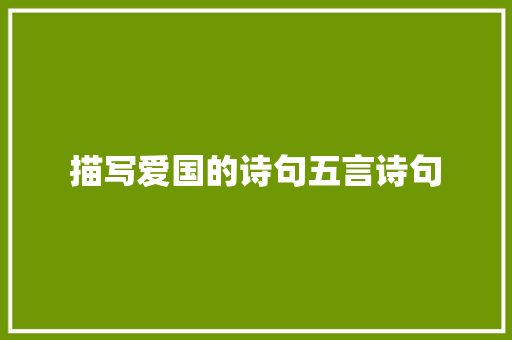 描写爱国的诗句五言诗句